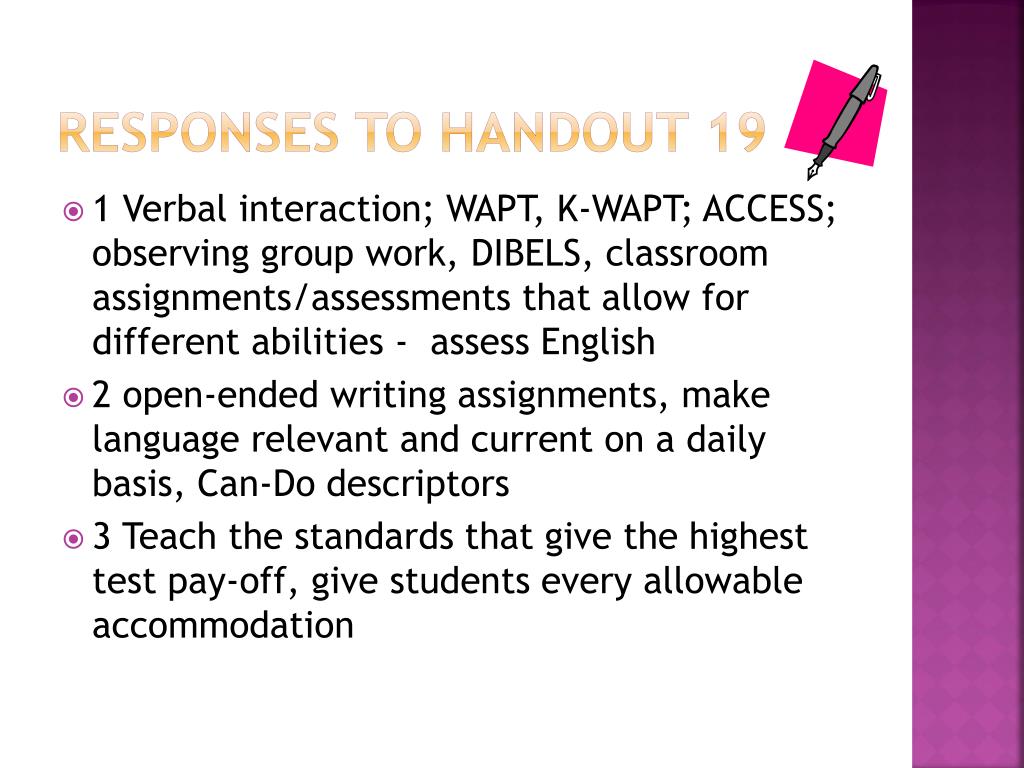 RESPONSES TO HANDOUT 19

1 Verbal interaction; WAPT, K-WAPT; ACCESS; observing group work, DIBELS, classroom assignments/assessments that allow for different abilities - assess English

2 open-ended writing assignments, make language relevant and current on a daily basis, Can-Do descriptors

3 Teach the standards that give the highest test pay-off, give students every allowable accommodation